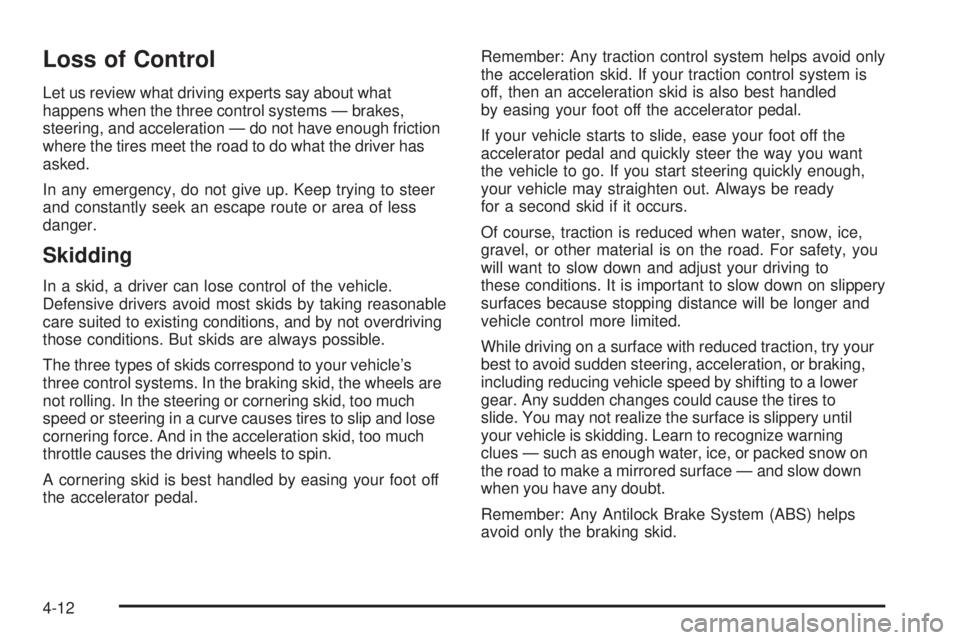 Loss of Control

Let us review what driving experts say about what happens when the three control systems — brakes, steering, and acceleration — do not have enough friction where the tires meet the road to do what the driver has asked.

In any emergency, do not give up. Keep trying to steer and constantly seek an escape route or area of less danger.

Skidding

In a skid, a driver can lose control of the vehicle. Defensive drivers avoid most skids by taking reasonable care suited to existing conditions, and by not overdriving those conditions. But skids are always possible.

The three types of skids correspond to your vehicle's three control systems. In the braking skid, the wheels are not rolling. In the steering or cornering skid, too much speed or steering in a curve causes tires to slip and lose cornering force. And in the acceleration skid, too much throttle causes the driving wheels to spin.

A cornering skid is best handled by easing your foot off the accelerator pedal.

Remember: Any traction control system helps avoid only the acceleration skid. If your traction control system is off, then an acceleration skid is also best handled by easing your foot off the accelerator pedal.

If your vehicle starts to slide, ease your foot off the accelerator pedal and quickly steer the way you want the vehicle to go. If you start steering quickly enough, your vehicle may straighten out. Always be ready for a second skid if it occurs.

Of course, traction is reduced when water, snow, ice, gravel, or other material is on the road. For safety, you will want to slow down and adjust your driving to these conditions. It is important to slow down on slippery surfaces because stopping distance will be longer and vehicle control more limited.

While driving on a surface with reduced traction, try your best to avoid sudden steering, acceleration, or braking, including reducing vehicle speed by shifting to a lower gear. Any sudden changes could cause the tires to slide. You may not realize the surface is slippery until your vehicle is skidding. Learn to recognize warning clues — such as enough water, ice, or packed snow on the road to make a mirrored surface — and slow down when you have any doubt.

Remember: Any Antilock Brake System (ABS) helps avoid only the braking skid.

4-12

carmanualsonline.info